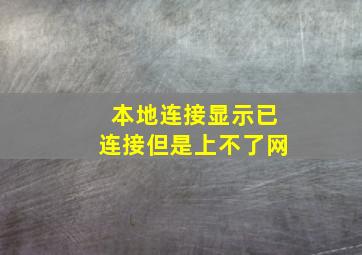 本地连接显示已连接但是上不了网